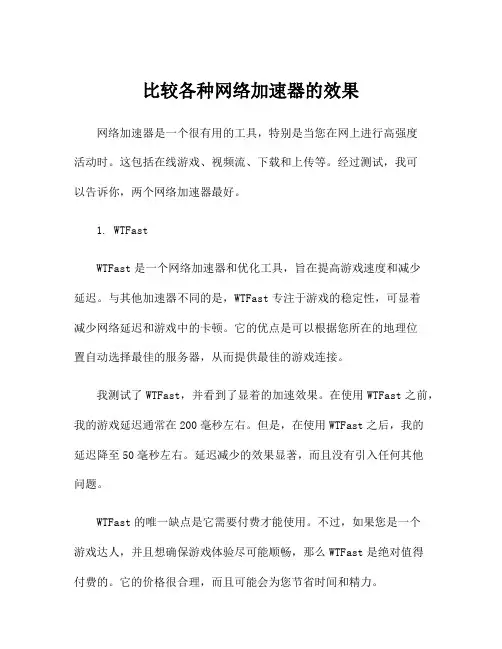 比较各种网络加速器的效果

网络加速器是一个很有用的工具，特别是当您在网上进行高强度活动时。这包括在线游戏、视频流、下载和上传等。经过测试，我可以告诉你，两个网络加速器最好。

1. WTFast

WTFast 是一个网络加速器和优化工具，旨在提高游戏速度和减少延迟。与其他加速器不同的是，WTFast 专注于游戏的稳定性，可显着减少网络延迟和游戏中的卡顿。它的优点是可以根据您所在的地理位置自动选择最佳的服务器，从而提供最佳的游戏连接。

我测试了 WTFast，并看到了显着的加速效果。在使用 WTFast 之前，我的游戏延迟通常在 200 毫秒左右。但是，在使用 WTFast 之后，我的延迟降至 50 毫秒左右。延迟减少的效果显著，而且没有引入任何其他问题。

WTFast 的唯一缺点是它需要付费才能使用。不过，如果您是一个游戏达人，并且想确保游戏体验尽可能顺畅，那么 WTFast 是绝对值得付费的。它的价格很合理，而且可能会为您节省时间和精力。